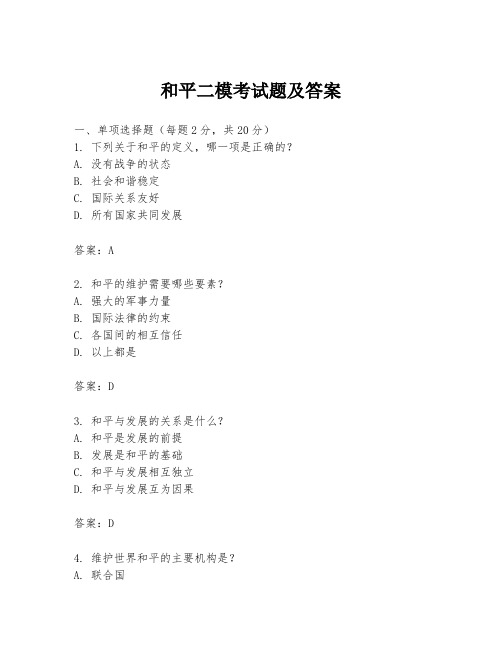 和平二模考试题及答案

一、单项选择题（每题2分，共20分）
1. 下列关于和平的定义，哪一项是正确的？
A. 没有战争的状态
B. 社会和谐稳定
C. 国际关系友好
D. 所有国家共同发展

答案：A

2. 和平的维护需要哪些要素？
A. 强大的军事力量
B. 国际法律的约束
C. 各国间的相互信任
D. 以上都是

答案：D

3. 和平与发展的关系是什么？
A. 和平是发展的前提
B. 发展是和平的基础
C. 和平与发展相互独立
D. 和平与发展互为因果

答案：D

4. 维护世界和平的主要机构是？
A. 联合国